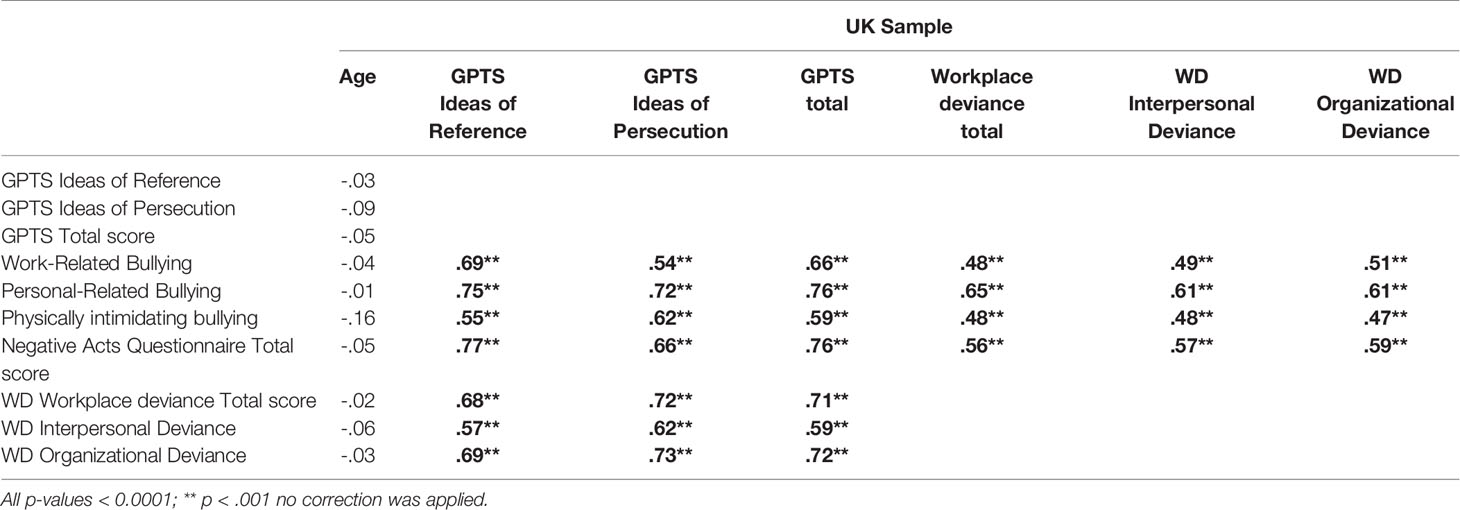 | | UK Sample | | | | | | |
|---|---|---|---|---|---|---|---|
| | Age | GPTS Ideas of Reference | GPTS Ideas of Persecution | GPTS total | Workplace deviance total | WD Interpersonal Deviance | WD Organizational Deviance |
| GPTS Ideas of Reference | -.03 | | | | | | |
| GPTS Ideas of Persecution | -.09 | | | | | | |
| GPTS Total score | -.05 | | | | | | |
| Work-Related Bullying | -.04 | .69** | .54** | .66** | .48** | .49** | .51** |
| Personal-Related Bullying | -.01 | .75** | .72** | .76** | .65** | .61** | .61** |
| Physically intimidating bullying | -.16 | .55** | .62** | .59** | .48** | .48** | .47** |
| Negative Acts Questionnaire Total score | -.05 | .77** | .66** | .76** | .56** | .57** | .59** |
| WD Workplace deviance Total score | -.02 | .68** | .72** | .71** | | | |
| WD Interpersonal Deviance | -.06 | .57** | .62** | .59** | | | |
| WD Organizational Deviance | -.03 | .69** | .73** | .72** | | | |

All p-values < 0.0001; ** p < .001 no correction was applied.